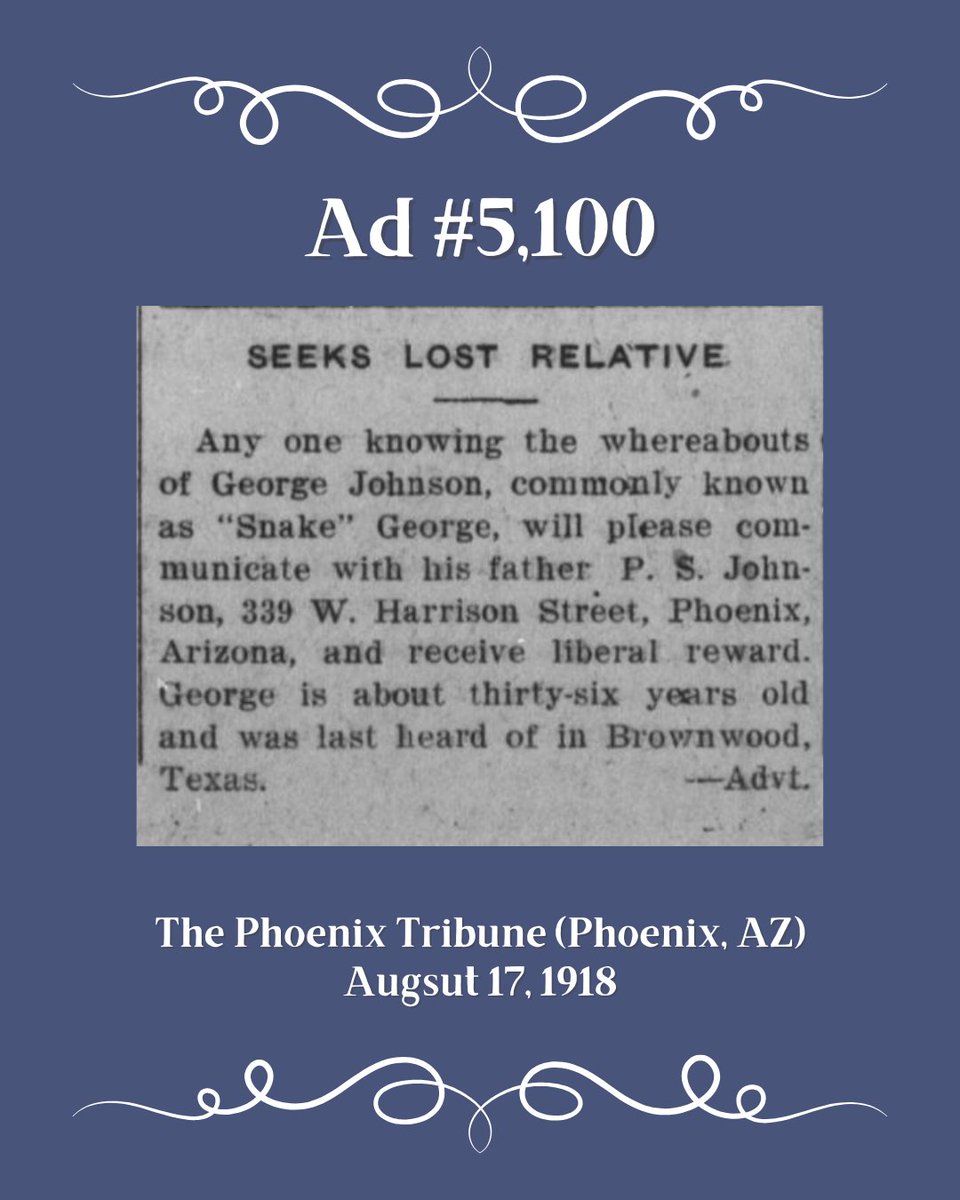 Ad #5,100

SEEKS LOST RELATIVE

Any one knowing the whereabouts of George Johnson, commonly known as "Snake" George, will please communicate with his father P. S. Johnson, 339 W. Harrison Street, Phoenix, Arizona, and receive liberal reward. George is about thirty-six years old and was last heard of in Brownwood, Texas. —Advt.

The Phoenix Tribune (Phoenix, AZ)
Augsut 17, 1918